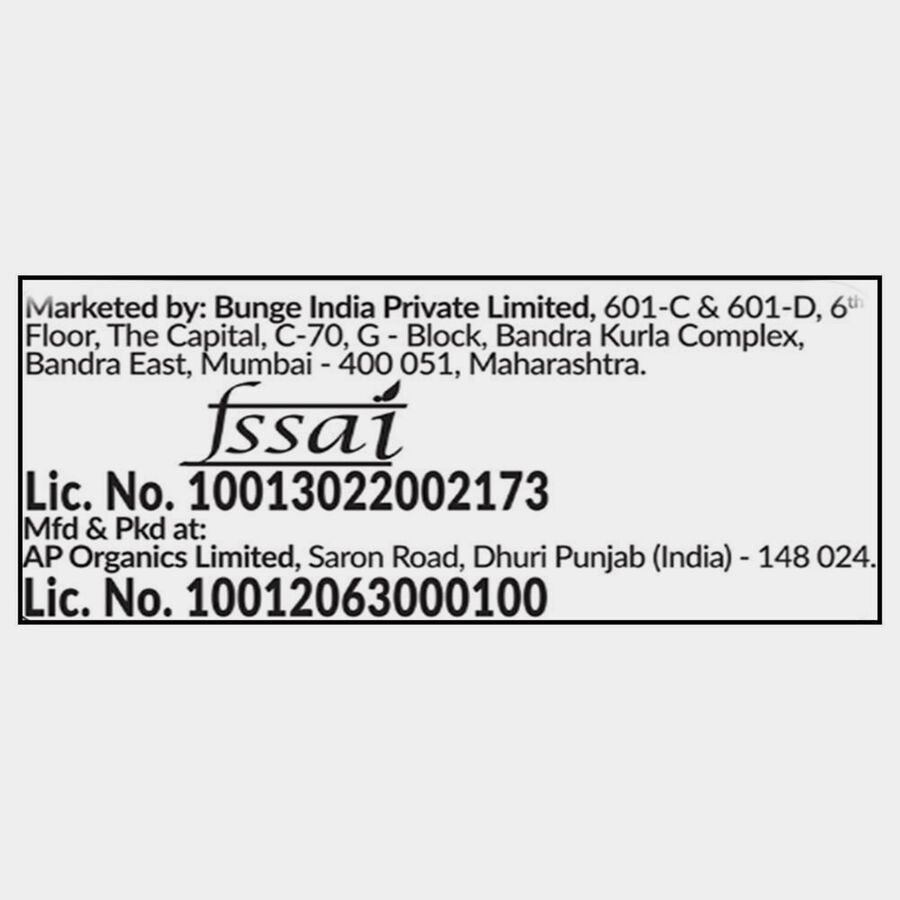 Marketed by: Bunge India Private Limited, 601-C & 601-D, 6th Floor, The Capital, C-70, G - Block, Bandra Kurla Complex, Bandra East, Mumbai - 400 051, Maharashtra.

fssai

Lic. No. 10013022002173

Mfd & Pkd at:
AP Organics Limited, Saron Road, Dhuri Punjab (India) - 148 024.

Lic. No. 10012063000100